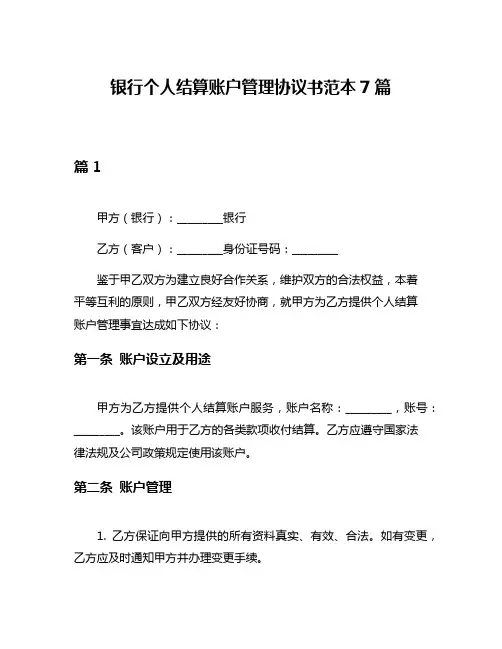 银行个人结算账户管理协议书范本 7 篇

篇 1

甲方（银行）：________银行

乙方（客户）：________身份证号码：________

鉴于甲乙双方为建立良好合作关系，维护双方的合法权益，本着平等互利的原则，甲乙双方经友好协商，就甲方为乙方提供个人结算账户管理事宜达成如下协议：

第一条 账户设立及用途

甲方为乙方提供个人结算账户服务，账户名称：________，账号：________。该账户用于乙方的各类款项收付结算。乙方应遵守国家法律法规及公司政策规定使用该账户。

第二条 账户管理

1. 乙方保证向甲方提供的所有资料真实、有效、合法。如有变更，乙方应及时通知甲方并办理变更手续。